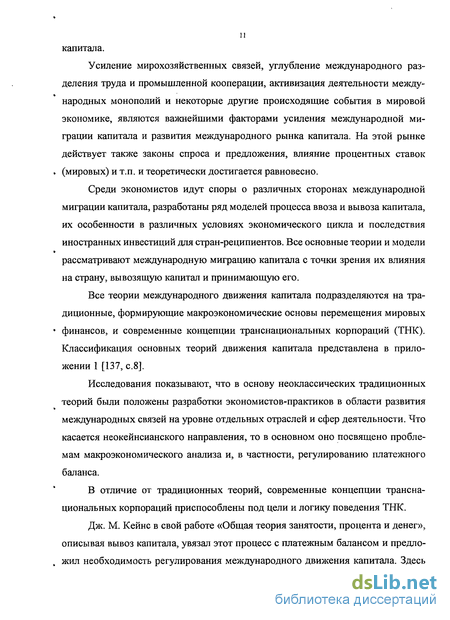 11

капитала.

Усиление мирохозяйственных связей, углубление международного разделения труда и промышленной кооперации, активизация деятельности международных монополий и некоторые другие происходящие события в мировой экономике, являются важнейшими факторами усиления международной миграции капитала и развития международного рынка капитала. На этой рынке действует также законы спроса и предложения, влияние процентных ставок (мировых) и т.п. и теоретически достигается равновесно.

Среди экономистов идут споры о различных сторонах международной миграции капитала, разработаны ряд моделей процесса ввоза и вывоза капитала, их особенности в различных условиях экономического цикла и последствия иностранных инвестиций для стран-реципиентов. Все основные теории и модели рассматривают международную миграцию капитала с точки зрения их влияния на страну, вывозящую капитал и принимающую его.

Все теории международного движения капитала подразделяются на традиционные, формирующие макроэкономические основы перемещения мировых финансов, и современные концепции транснациональных корпораций (ТНК). Классификация основных теорий движения капитала представлена в приложении 1 [137, с.8].

Исследования показывают, что в основу неоклассических традиционных теорий были положены разработки экономистов-практиков в области развития международных связей на уровне отдельных отраслей и сфер деятельности. Что касается неокейнсианского направления, то в основном оно посвящено проблемам макроэкономического анализа и, в частности, регулированию платежного баланса.

В отличие от традиционных теорий, современные концепции транснациональных корпораций приспособлены под цели и логику поведения ТНК.

Дж. М. Кейнс в свой работе «Общая теория занятости, процента и денег», описывая вывоз капитала, увязал этот процесс с платежным балансом и предложил необходимость регулирования международного движения капитала. Здесь

dsLib.net
библиотека диссертаций